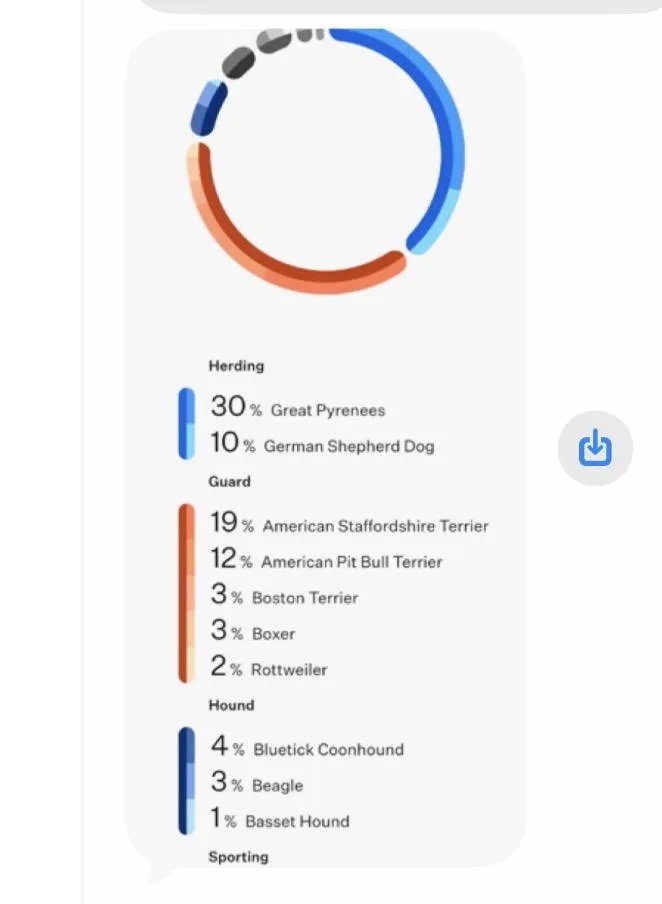 Herding

30% Great Pyrenees
10% German Shepherd Dog

Guard

19% American Staffordshire Terrier
12% American Pit Bull Terrier
3% Boston Terrier
3% Boxer
2% Rottweiler

Hound

4% Bluetick Coonhound
3% Beagle
1% Basset Hound

Sporting